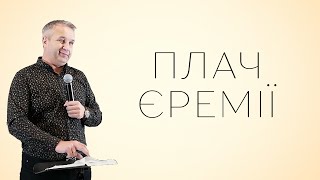 ПЛАЧ
ЄРЕМІЇ